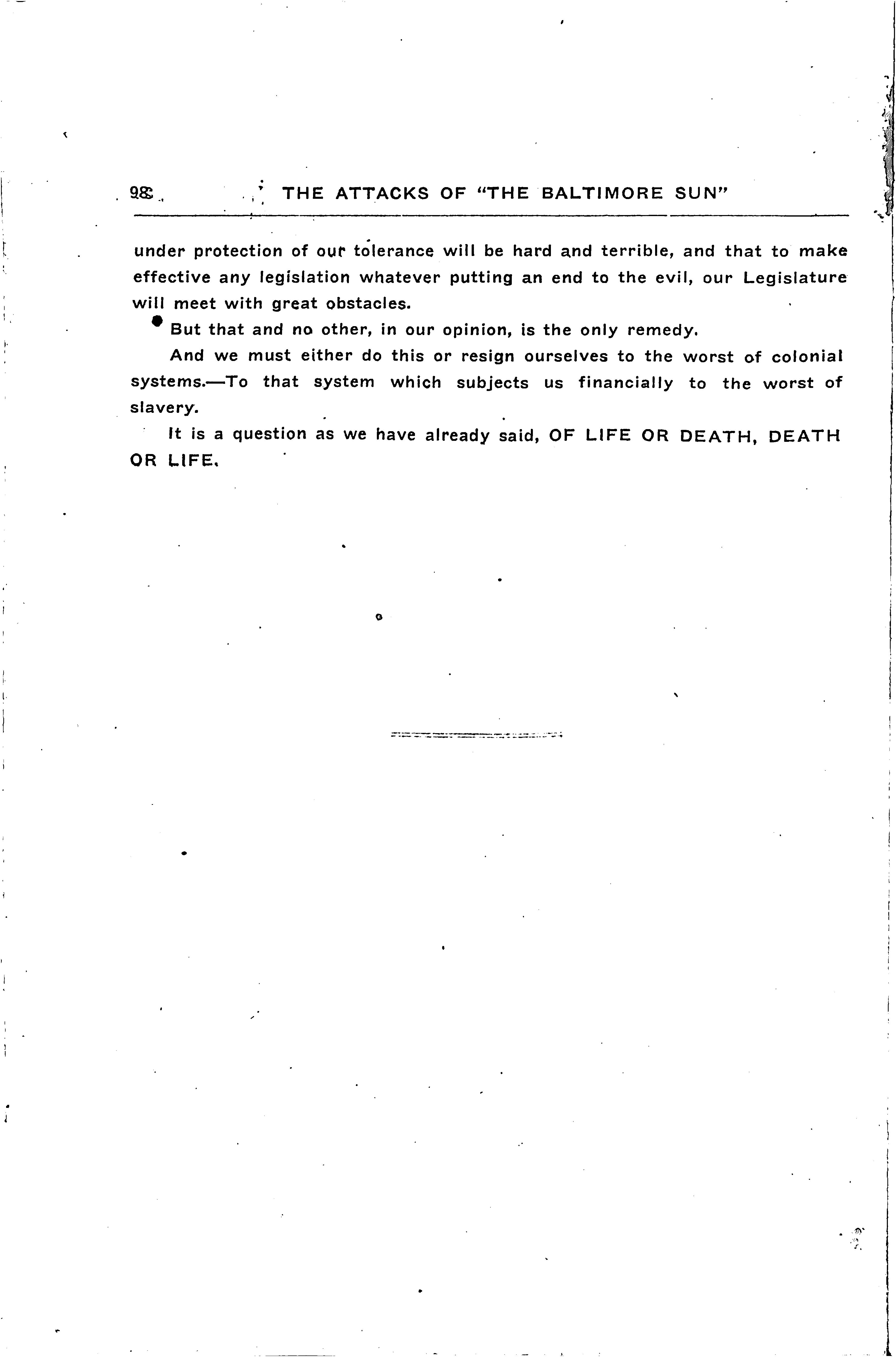 98 THE ATTACKS OF "THE BALTIMORE SUN"

under protection of our tolerance will be hard and terrible, and that to make effective any legislation whatever putting an end to the evil, our Legislature will meet with great obstacles.

But that and no other, in our opinion, is the only remedy.

And we must either do this or resign ourselves to the worst of colonial systems.—To that system which subjects us financially to the worst of slavery.

It is a question as we have already said, OF LIFE OR DEATH, DEATH OR LIFE.